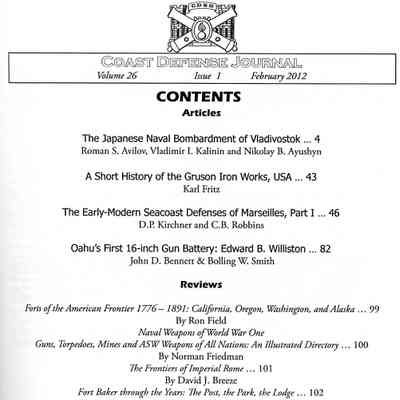 COAST DEFENSE JOURNAL
Volume 26 Issue 1 February 2012

CONTENTS
Articles

The Japanese Naval Bombardment of Vladivostok ... 4
Roman S. Avilov, Vladimir I. Kalinin and Nikolay B. Ayushyn

A Short History of the Gruson Iron Works, USA ... 43
Karl Fritz

The Early-Modern Seacoast Defenses of Marseilles, Part I ... 46
D.P. Kirchner and C.B. Robbins

Oahu's First 16-inch Gun Battery: Edward B. Williston ... 82
John D. Bennett & Bolling W. Smith

Reviews

Forts of the American Frontier 1776 – 1891: California, Oregon, Washington, and Alaska ... 99
By Ron Field
Naval Weapons of World War One
Guns, Torpedoes, Mines and ASW Weapons of All Nations: An Illustrated Directory ... 100
By Norman Friedman
The Frontiers of Imperial Rome ... 101
By David J. Breeze
Fort Baker through the Years: The Post, the Park, the Lodge ... 102